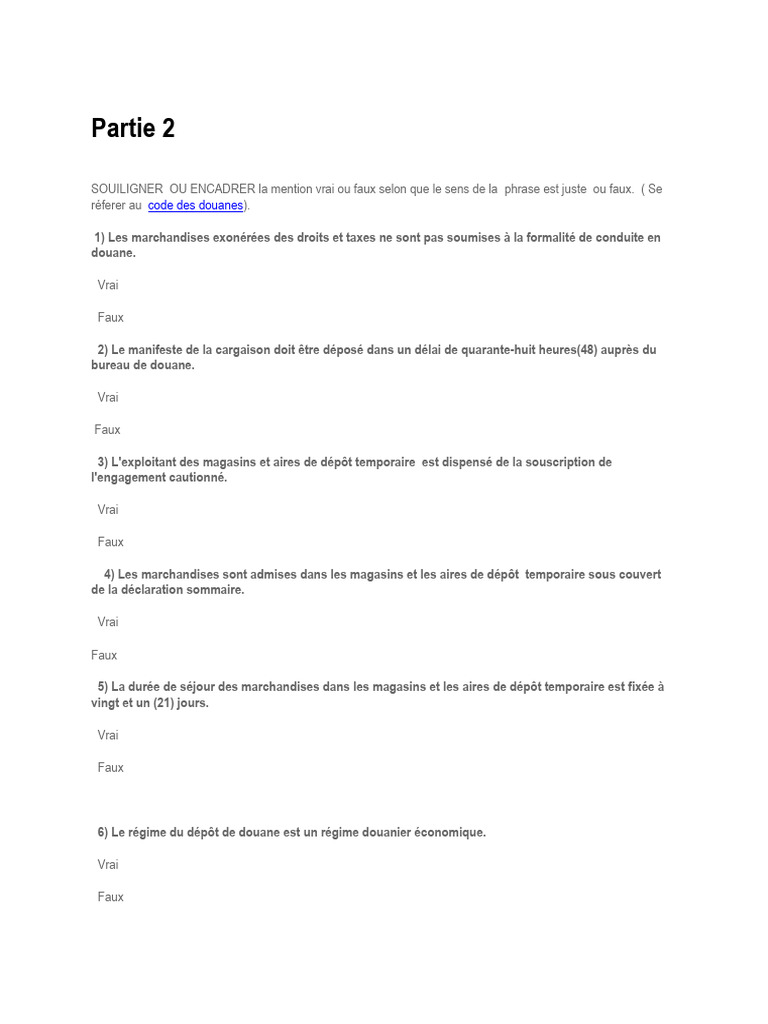 Partie 2

SOUILIGNER OU ENCADRER la mention vrai ou faux selon que le sens de la phrase est juste ou faux. ( Se réferer au code des douanes).

1) Les marchandises exonérées des droits et taxes ne sont pas soumises à la formalité de conduite en douane.

Vrai

Faux

2) Le manifeste de la cargaison doit être déposé dans un délai de quarante-huit heures(48) auprès du bureau de douane.

Vrai

Faux

3) L'exploitant des magasins et aires de dépôt temporaire est dispensé de la souscription de l'engagement cautionné.

Vrai

Faux

4) Les marchandises sont admises dans les magasins et les aires de dépôt temporaire sous couvert de la déclaration sommaire.

Vrai

Faux

5) La durée de séjour des marchandises dans les magasins et les aires de dépôt temporaire est fixée à vingt et un (21) jours.

Vrai

Faux

6) Le régime du dépôt de douane est un régime douanier économique.

Vrai

Faux